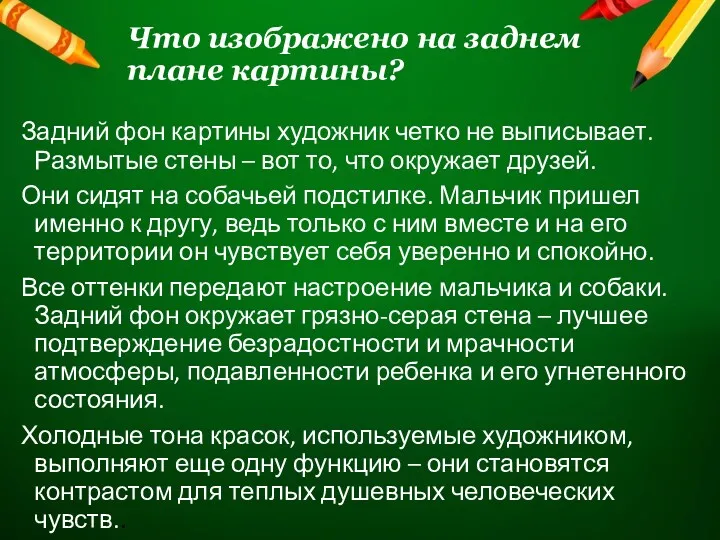 Что изображено на заднем плане картины?

Задний фон картины художник четко не выписывает. Размытые стены – вот то, что окружает друзей.

Они сидят на собачьей подстилке. Мальчик пришел именно к другу, ведь только с ним вместе и на его территории он чувствует себя уверенно и спокойно.

Все оттенки передают настроение мальчика и собаки. Задний фон окружает грязно-серая стена – лучшее подтверждение безрадостности и мрачности атмосферы, подавленности ребенка и его угнетенного состояния.

Холодные тона красок, используемые художником, выполняют еще одну функцию – они становятся контрастом для теплых душевных человеческих чувств..